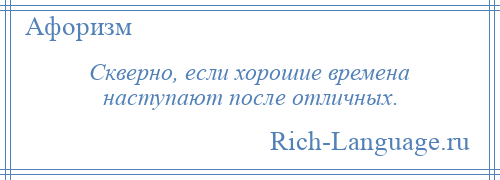 Афоризм

Скверно, если хорошие времена наступают после отличных.

Rich-Language.ru